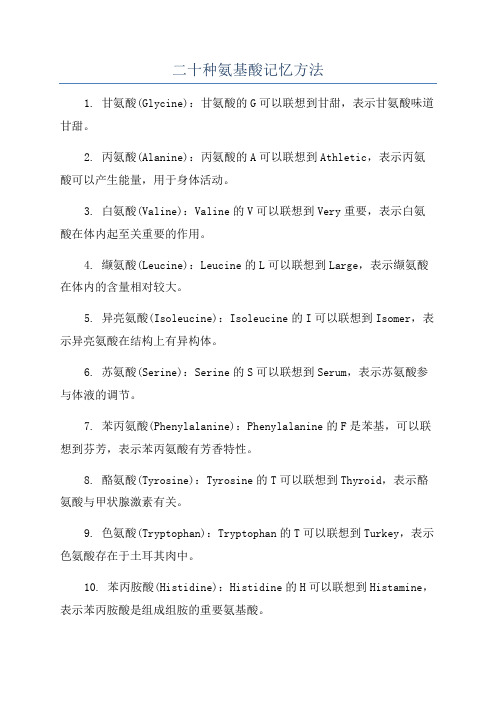 二十种氨基酸记忆方法

1. 甘氨酸(Glycine)：甘氨酸的G可以联想到甘甜，表示甘氨酸味道甘甜。

2. 丙氨酸(Alanine)：丙氨酸的A可以联想到Athletic，表示丙氨酸可以产生能量，用于身体活动。

3. 白氨酸(Valine)：Valine的V可以联想到Very重要，表示白氨酸在体内起至关重要的作用。

4. 缬氨酸(Leucine)：Leucine的L可以联想到Large，表示缬氨酸在体内的含量相对较大。

5. 异亮氨酸(Isoleucine)：Isoleucine的I可以联想到Isomer，表示异亮氨酸在结构上有异构体。

6. 苏氨酸(Serine)：Serine的S可以联想到Serum，表示苏氨酸参与体液的调节。

7. 苯丙氨酸(Phenylalanine)：Phenylalanine的F是苯基，可以联想到芬芳，表示苯丙氨酸有芳香特性。

8. 酪氨酸(Tyrosine)：Tyrosine的T可以联想到Thyroid，表示酪氨酸与甲状腺激素有关。

9. 色氨酸(Tryptophan)：Tryptophan的T可以联想到Turkey，表示色氨酸存在于土耳其肉中。

10. 苯丙胺酸(Histidine)：Histidine的H可以联想到Histamine，表示苯丙胺酸是组成组胺的重要氨基酸。